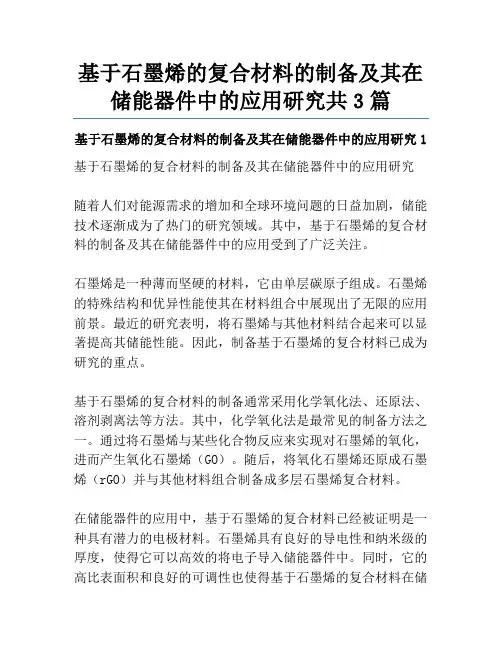 基于石墨烯的复合材料的制备及其在储能器件中的应用研究共 3 篇

基于石墨烯的复合材料的制备及其在储能器件中的应用研究 1

基于石墨烯的复合材料的制备及其在储能器件中的应用研究

随着人们对能源需求的增加和全球环境问题的日益加剧，储能技术逐渐成为了热门的研究领域。其中，基于石墨烯的复合材料的制备及其在储能器件中的应用受到了广泛关注。

石墨烯是一种薄而坚硬的材料，它由单层碳原子组成。石墨烯的特殊结构和优异性能使其在材料组合中展现出了无限的应用前景。最近的研究表明，将石墨烯与其他材料结合起来可以显著提高其储能性能。因此，制备基于石墨烯的复合材料已成为研究的重点。

基于石墨烯的复合材料的制备通常采用化学氧化法、还原法、溶剂剥离法等方法。其中，化学氧化法是最常见的制备方法之一。通过将石墨烯与某些化合物反应来实现对石墨烯的氧化，进而产生氧化石墨烯（GO）。随后，将氧化石墨烯还原成石墨烯（rGO）并与其他材料组合制备成多层石墨烯复合材料。

在储能器件的应用中，基于石墨烯的复合材料已经被证明是一种具有潜力的电极材料。石墨烯具有良好的导电性和纳米级的厚度，使得它可以高效的将电子导入储能器件中。同时，它的高比表面积和良好的可调性也使得基于石墨烯的复合材料在储